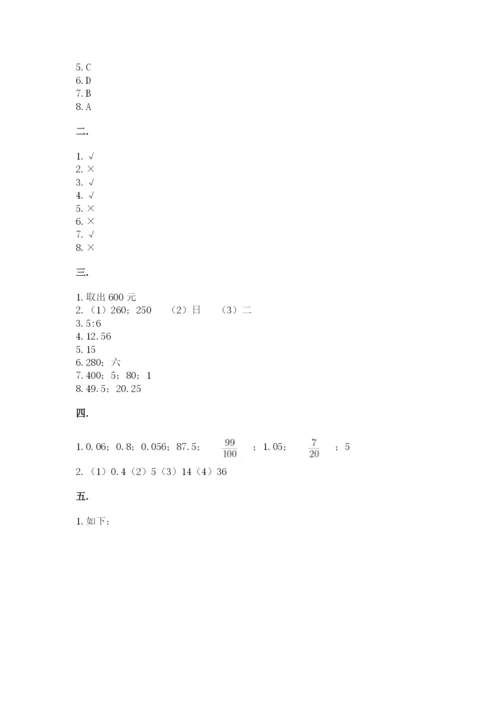 5. C
6. D
7. B
8. A

二.

1. √
2. ×
3. √
4. √
5. ×
6. ×
7. √
8. ×

三.

1. 取出 600 元
2. （1）260；250　（2）日　（3）二
3. 5:6
4. 12.56
5. 15
6. 280；六
7. 400；5；80；1
8. 49.5；20.25

四.

1. 0.06；0.8；0.056；87.5；$\frac{99}{100}$；1.05；$\frac{7}{20}$；5
2. （1）0.4（2）5（3）14（4）36

五.

1. 如下：